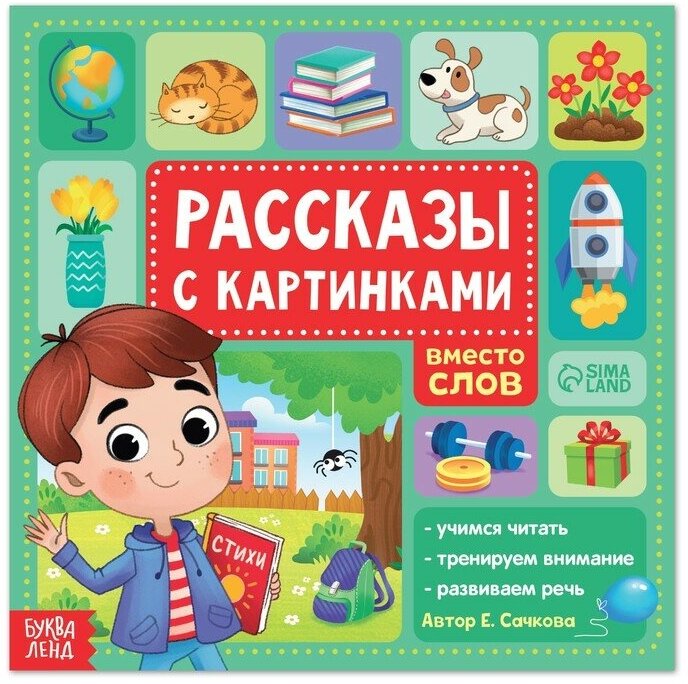 РАССКАЗЫ С КАРТИНКАМИ

ВМЕСТО СЛОВ

SIMA LAND

СТИХИ

- учимся читать
- тренируем внимание
- развиваем речь

Автор Е. Сачкова

БУКВА ЛЕНД